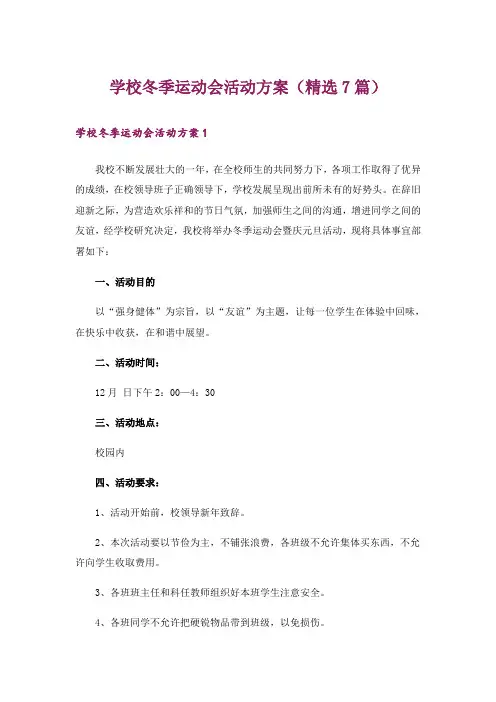 学校冬季运动会活动方案（精选7篇）

学校冬季运动会活动方案1

我校不断发展壮大的一年，在全校师生的共同努力下，各项工作取得了优异的成绩，在校领导班子正确领导下，学校发展呈现出前所未有的好势头。在辞旧迎新之际，为营造欢乐祥和的节日气氛，加强师生之间的沟通，增进同学之间的友谊，经学校研究决定，我校将举办冬季运动会暨庆元旦活动，现将具体事宜部署如下：

一、活动目的

以“强身健体”为宗旨，以“友谊”为主题，让每一位学生在体验中回味，在快乐中收获，在和谐中展望。

二、活动时间：

12月 日下午2：00—4：30

三、活动地点：

校园内

四、活动要求：

1、活动开始前，校领导新年致辞。

2、本次活动要以节俭为主，不铺张浪费，各班级不允许集体买东西，不允许向学生收取费用。

3、各班班主任和科任教师组织好本班学生注意安全。

4、各班同学不允许把硬锐物品带到班级，以免损伤。